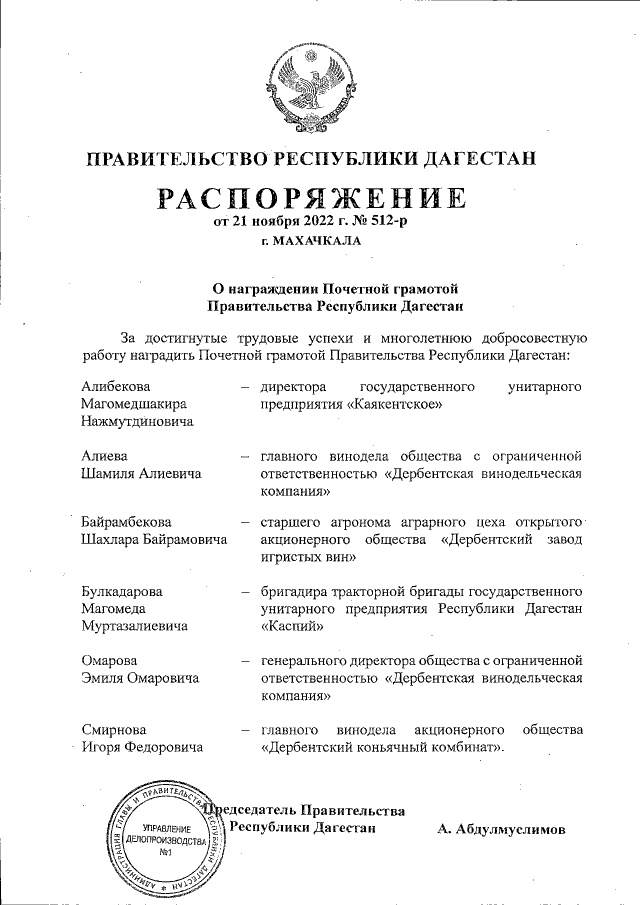 ПРАВИТЕЛЬСТВО РЕСПУБЛИКИ ДАГЕСТАН

РАСПОРЯЖЕНИЕ
от 21 ноября 2022 г. № 512-р
г. МАХАЧКАЛА

О награждении Почетной грамотой
Правительства Республики Дагестан

За достигнутые трудовые успехи и многолетнюю добросовестную работу наградить Почетной грамотой Правительства Республики Дагестан:

Алибекова Магомедшакира Нажмутдиновича – директора государственного унитарного предприятия «Каякентское»

Алиева Шамиля Алиевича – главного винодела общества с ограниченной ответственностью «Дербентская винодельческая компания»

Байрамбекова Шахлара Байрамовича – старшего агронома аграрного цеха открытого акционерного общества «Дербентский завод игристых вин»

Булкадарова Магомеда Муртазалиевича – бригадира тракторной бригады государственного унитарного предприятия Республики Дагестан «Каспий»

Омарова Эмиля Омаровича – генерального директора общества с ограниченной ответственностью «Дербентская винодельческая компания»

Смирнова Игоря Федоровича – главного винодела акционерного общества «Дербентский коньячный комбинат».

Председатель Правительства Республики Дагестан А. Абдулмуслимов

АДМИНИСТРАЦИЯ ГЛАВЫ И ПРАВИТЕЛЬСТВА РЕСПУБЛИКИ ДАГЕСТАН
УПРАВЛЕНИЕ ДЕЛОПРОИЗВОДСТВА №1